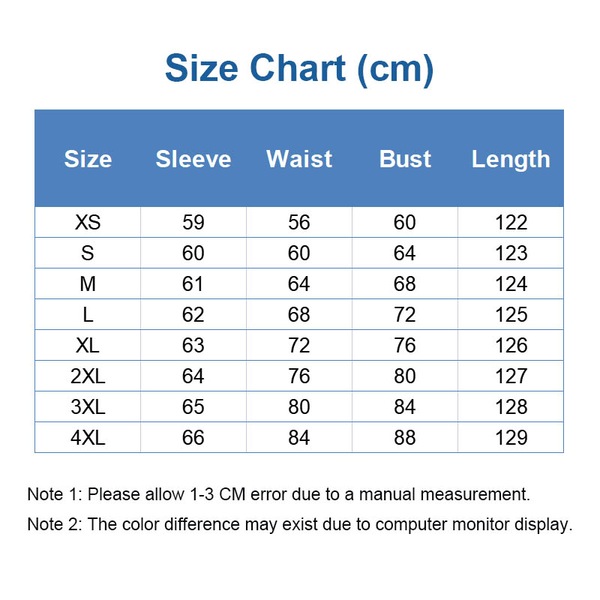 Size Chart (cm)

| Size | Sleeve | Waist | Bust | Length |
|---|---|---|---|---|
| XS | 59 | 56 | 60 | 122 |
| S | 60 | 60 | 64 | 123 |
| M | 61 | 64 | 68 | 124 |
| L | 62 | 68 | 72 | 125 |
| XL | 63 | 72 | 76 | 126 |
| 2XL | 64 | 76 | 80 | 127 |
| 3XL | 65 | 80 | 84 | 128 |
| 4XL | 66 | 84 | 88 | 129 |

Note 1: Please allow 1-3 CM error due to a manual measurement.

Note 2: The color difference may exist due to computer monitor display.